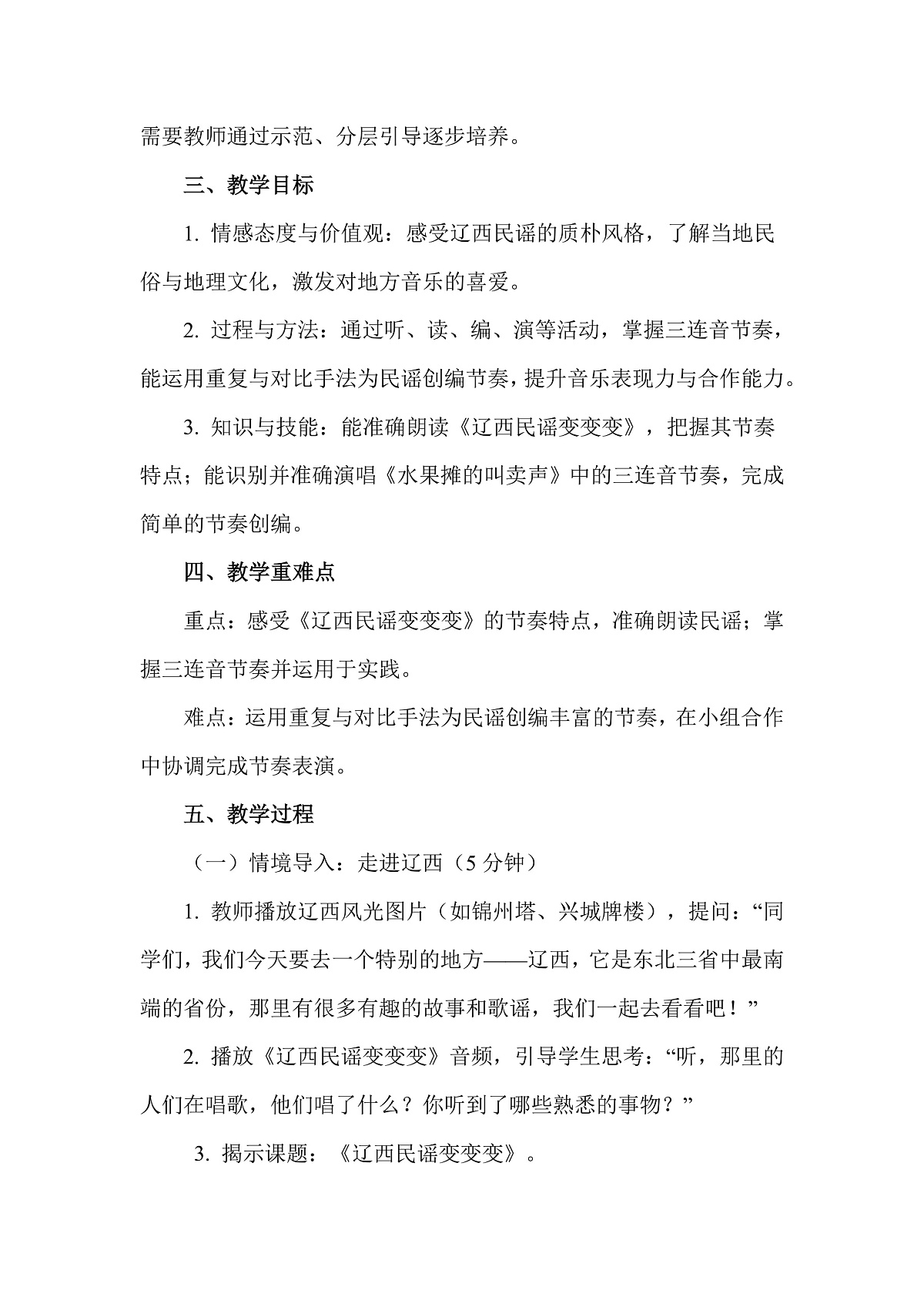 需要教师通过示范、分层引导逐步培养。

三、教学目标

1.情感态度与价值观：感受辽西民谣的质朴风格，了解当地民俗与地理文化，激发对地方音乐的喜爱。

2.过程与方法：通过听、读、编、演等活动，掌握三连音节奏，能运用重复与对比手法为民谣创编节奏，提升音乐表现力与合作能力。

3.知识与技能：能准确朗读《辽西民谣变变变》，把握其节奏特点；能识别并准确演唱《水果摊的叫卖声》中的三连音节奏，完成简单的节奏创编。

四、教学重难点

重点：感受《辽西民谣变变变》的节奏特点，准确朗读民谣；掌握三连音节奏并运用于实践。

难点：运用重复与对比手法为民谣创编丰富的节奏，在小组合作中协调完成节奏表演。

五、教学过程

（一）情境导入：走进辽西（5分钟）

1.教师播放辽西风光图片（如锦州塔、兴城牌楼），提问：“同学们，我们今天要去一个特别的地方——辽西，它是东北三省中最南端的省份，那里有很多有趣的故事和歌谣，我们一起去看看吧！”

2.播放《辽西民谣变变变》音频，引导学生思考：“听，那里的人们在唱歌，他们唱了什么？你听到了哪些熟悉的事物？”

3.揭示课题：《辽西民谣变变变》。